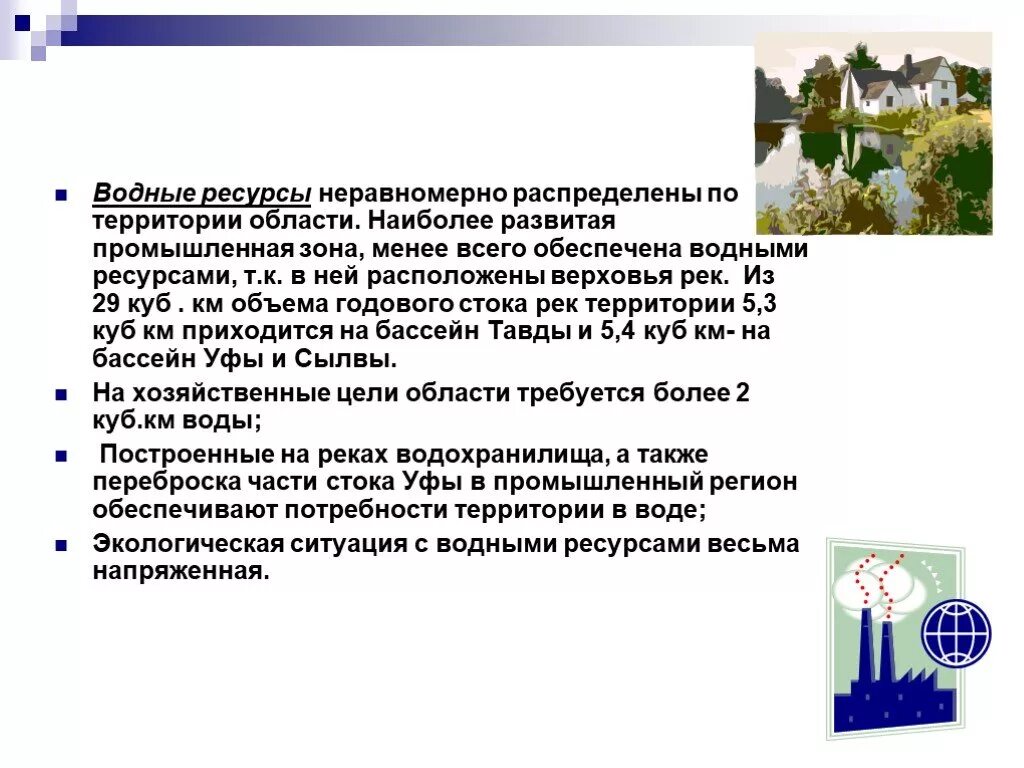 Водные ресурсы неравномерно распределены по территории области. Наиболее развитая промышленная зона, менее всего обеспечена водными ресурсами, т.к. в ней расположены верховья рек. Из 29 куб . км объема годового стока рек территории 5,3 куб км приходится на бассейн Тавды и 5,4 куб км- на бассейн Уфы и Сылвы.

На хозяйственные цели области требуется более 2 куб.км воды;

Построенные на реках водохранилища, а также переброска части стока Уфы в промышленный регион обеспечивают потребности территории в воде;

Экологическая ситуация с водными ресурсами весьма напряженная.